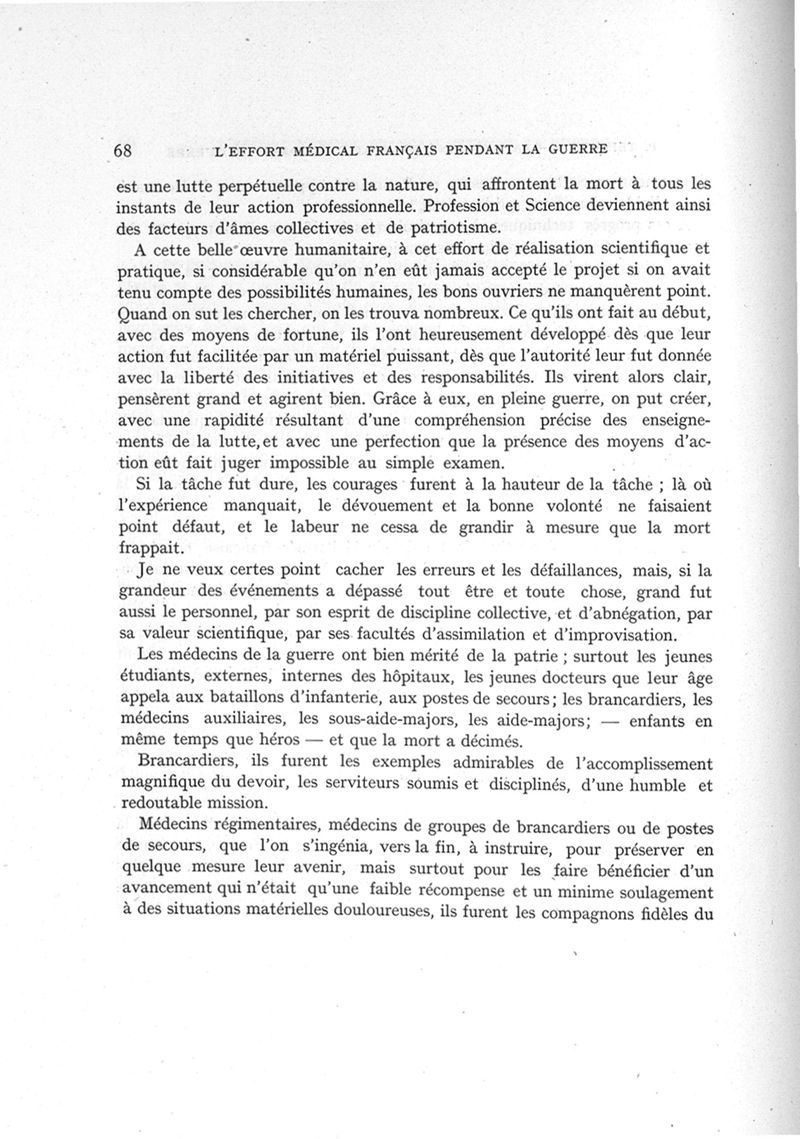 68 L'EFFORT MÉDICAL FRANÇAIS PENDANT LA GUERRE

est une lutte perpétuelle contre la nature, qui affrontent la mort à tous les instants de leur action professionnelle. Profession et Science deviennent ainsi des facteurs d'âmes collectives et de patriotisme.

A cette belle œuvre humanitaire, à cet effort de réalisation scientifique et pratique, si considérable qu'on n'en eût jamais accepté le projet si on avait tenu compte des possibilités humaines, les bons ouvriers ne manquèrent point. Quand on sut les chercher, on les trouva nombreux. Ce qu'ils ont fait au début, avec des moyens de fortune, ils l'ont heureusement développé dès que leur action fut facilitée par un matériel puissant, dès que l'autorité leur fut donnée avec la liberté des initiatives et des responsabilités. Ils virent alors clair, pensèrent grand et agirent bien. Grâce à eux, en pleine guerre, on put créer, avec une rapidité résultant d'une compréhension précise des enseignements de la lutte, et avec une perfection que la présence des moyens d'action eût fait juger impossible au simple examen.

Si la tâche fut dure, les courages furent à la hauteur de la tâche ; là où l'expérience manquait, le dévouement et la bonne volonté ne faisaient point défaut, et le labeur ne cessa de grandir à mesure que la mort frappait.

Je ne veux certes point cacher les erreurs et les défaillances, mais, si la grandeur des événements a dépassé tout être et toute chose, grand fut aussi le personnel, par son esprit de discipline collective, et d'abnégation, par sa valeur scientifique, par ses facultés d'assimilation et d'improvisation.

Les médecins de la guerre ont bien mérité de la patrie ; surtout les jeunes étudiants, externes, internes des hôpitaux, les jeunes docteurs que leur âge appela aux bataillons d'infanterie, aux postes de secours ; les brancardiers, les médecins auxiliaires, les sous-aide-majors, les aide-majors ; — enfants en même temps que héros — et que la mort a décimés.

Brancardiers, ils furent les exemples admirables de l'accomplissement magnifique du devoir, les serviteurs soumis et disciplinés, d'une humble et redoutable mission.

Médecins régimentaires, médecins de groupes de brancardiers ou de postes de secours, que l'on s'ingénia, vers la fin, à instruire, pour préserver en quelque mesure leur avenir, mais surtout pour les faire bénéficier d'un avancement qui n'était qu'une faible récompense et un minime soulagement à des situations matérielles douloureuses, ils furent les compagnons fidèles du